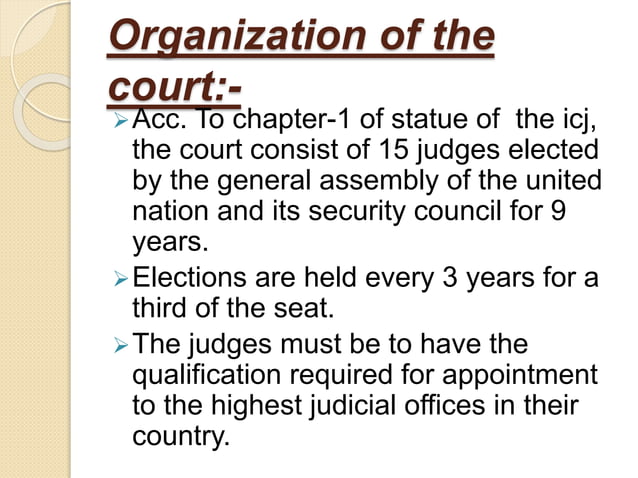 Organization of the court:-

➢ Acc. To chapter-1 of statue of the icj, the court consist of 15 judges elected by the general assembly of the united nation and its security council for 9 years.

➢ Elections are held every 3 years for a third of the seat.

➢ The judges must be to have the qualification required for appointment to the highest judicial offices in their country.